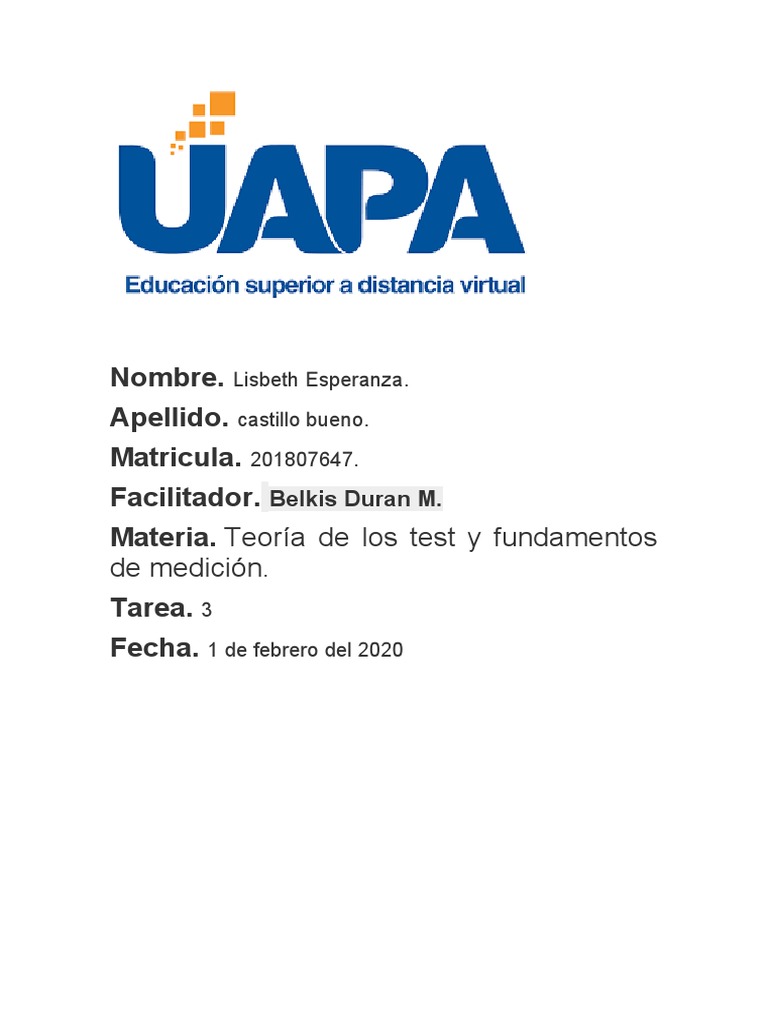 UAPA
Educación superior a distancia virtual

Nombre. Lisbeth Esperanza.

Apellido. castillo bueno.

Matricula. 201807647.

Facilitador. Belkis Duran M.

Materia. Teoría de los test y fundamentos de medición.

Tarea. 3

Fecha. 1 de febrero del 2020